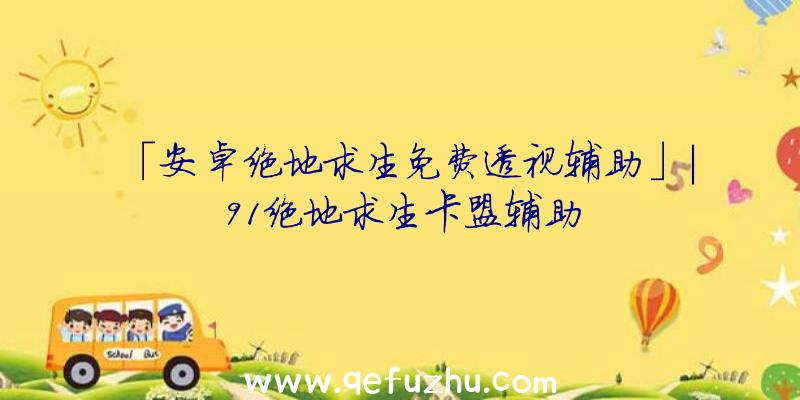 「安卓绝地求生免费透视辅助」|91绝地求生卡盟辅助

School Bus

www.qefuzhu.com